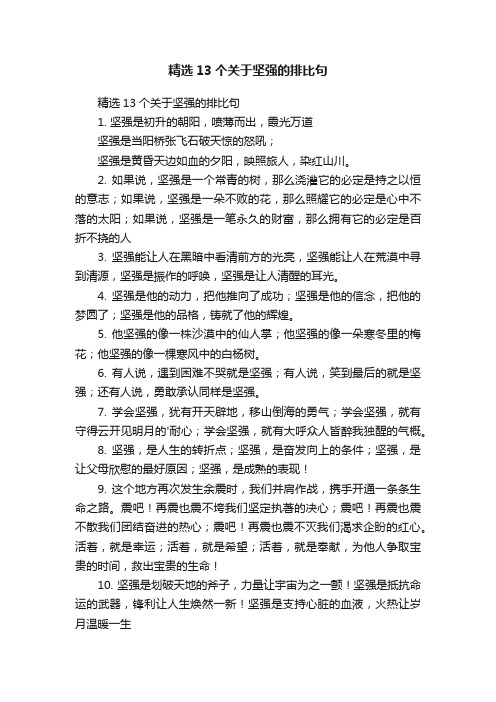 精选 13 个关于坚强的排比句

精选 13 个关于坚强的排比句

1. 坚强是初升的朝阳，喷薄而出，霞光万道

坚强是当阳桥张飞石破天惊的怒吼；

坚强是黄昏天边如血的夕阳，映照旅人，染红山川。

2. 如果说，坚强是一个常青的树，那么浇灌它的必定是持之以恒的意志；如果说，坚强是一朵不败的花，那么照耀它的必定是心中不落的太阳；如果说，坚强是一笔永久的财富，那么拥有它的必定是百折不挠的人

3. 坚强能让人在黑暗中看清前方的光亮，坚强能让人在荒漠中寻到清源，坚强是振作的呼唤，坚强是让人清醒的耳光。

4. 坚强是他的动力，把他推向了成功；坚强是他的信念，把他的梦圆了；坚强是他的品格，铸就了他的辉煌。

5. 他坚强的像一株沙漠中的仙人掌；他坚强的像一朵寒冬里的梅花；他坚强的像一棵寒风中的白杨树。

6. 有人说，遇到困难不哭就是坚强；有人说，笑到最后的就是坚强；还有人说，勇敢承认同样是坚强。

7. 学会坚强，犹有开天辟地，移山倒海的勇气；学会坚强，就有守得云开见明月的'耐心；学会坚强，就有大呼众人皆醉我独醒的气概。

8. 坚强，是人生的转折点；坚强，是奋发向上的条件；坚强，是让父母欣慰的最好原因；坚强，是成熟的表现！

9. 这个地方再次发生余震时，我们并肩作战，携手开通一条条生命之路。震吧！再震也震不垮我们坚定执著的决心；震吧！再震也震不散我们团结奋进的热心；震吧！再震也震不灭我们渴求企盼的红心。活着，就是幸运；活着，就是希望；活着，就是奉献，为他人争取宝贵的时间，救出宝贵的生命！

10. 坚强是划破天地的斧子，力量让宇宙为之一颤！坚强是抵抗命运的武器，锋利让人生焕然一新！坚强是支持心脏的血液，火热让岁月温暖一生